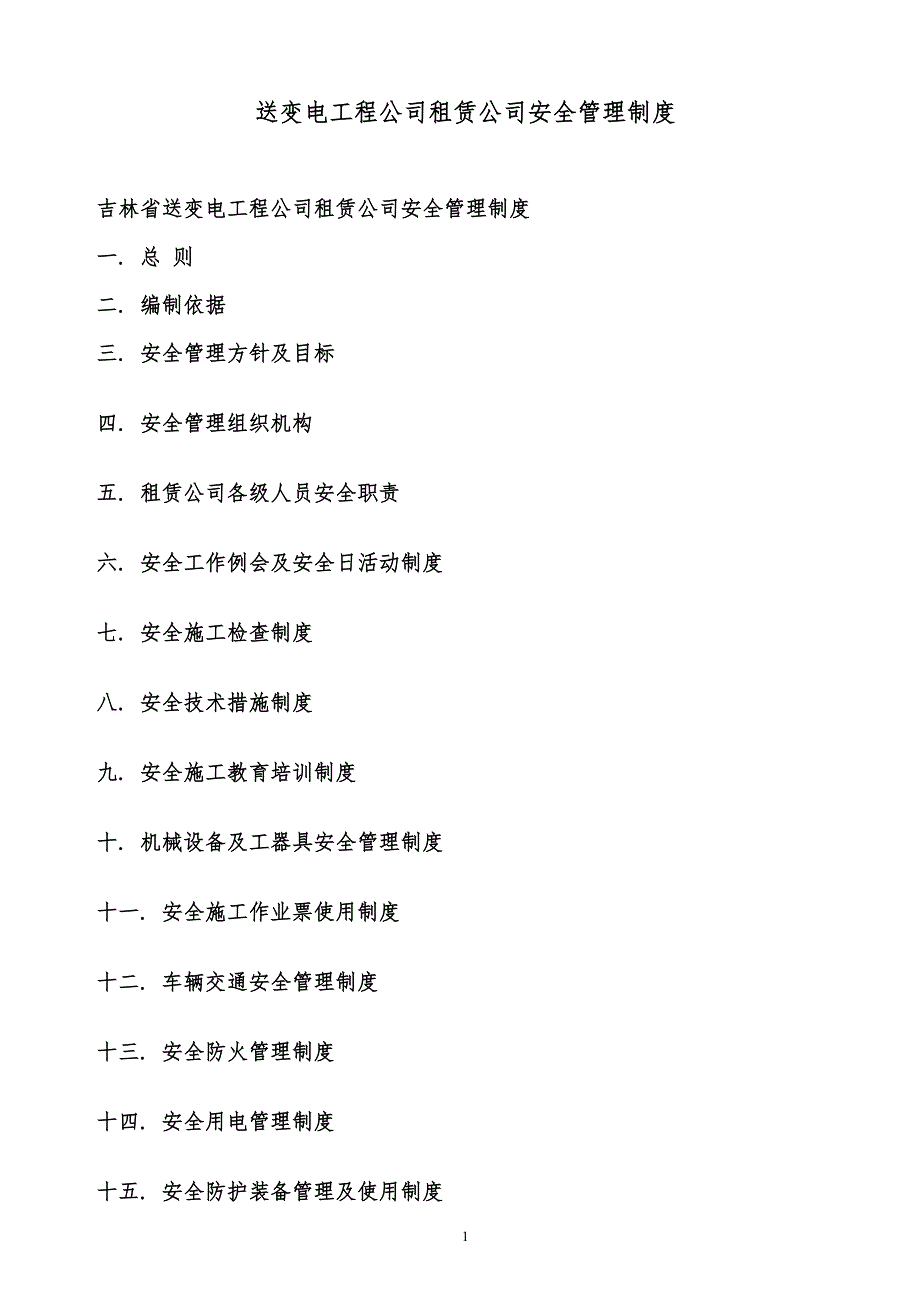 送变电工程公司租赁公司安全管理制度

吉林省送变电工程公司租赁公司安全管理制度

一. 总 则

二. 编制依据

三. 安全管理方针及目标

四. 安全管理组织机构

五. 租赁公司各级人员安全职责

六. 安全工作例会及安全日活动制度

七. 安全施工检查制度

八. 安全技术措施制度

九. 安全施工教育培训制度

十. 机械设备及工器具安全管理制度

十一. 安全施工作业票使用制度

十二. 车辆交通安全管理制度

十三. 安全防火管理制度

十四. 安全用电管理制度

十五. 安全防护装备管理及使用制度

1